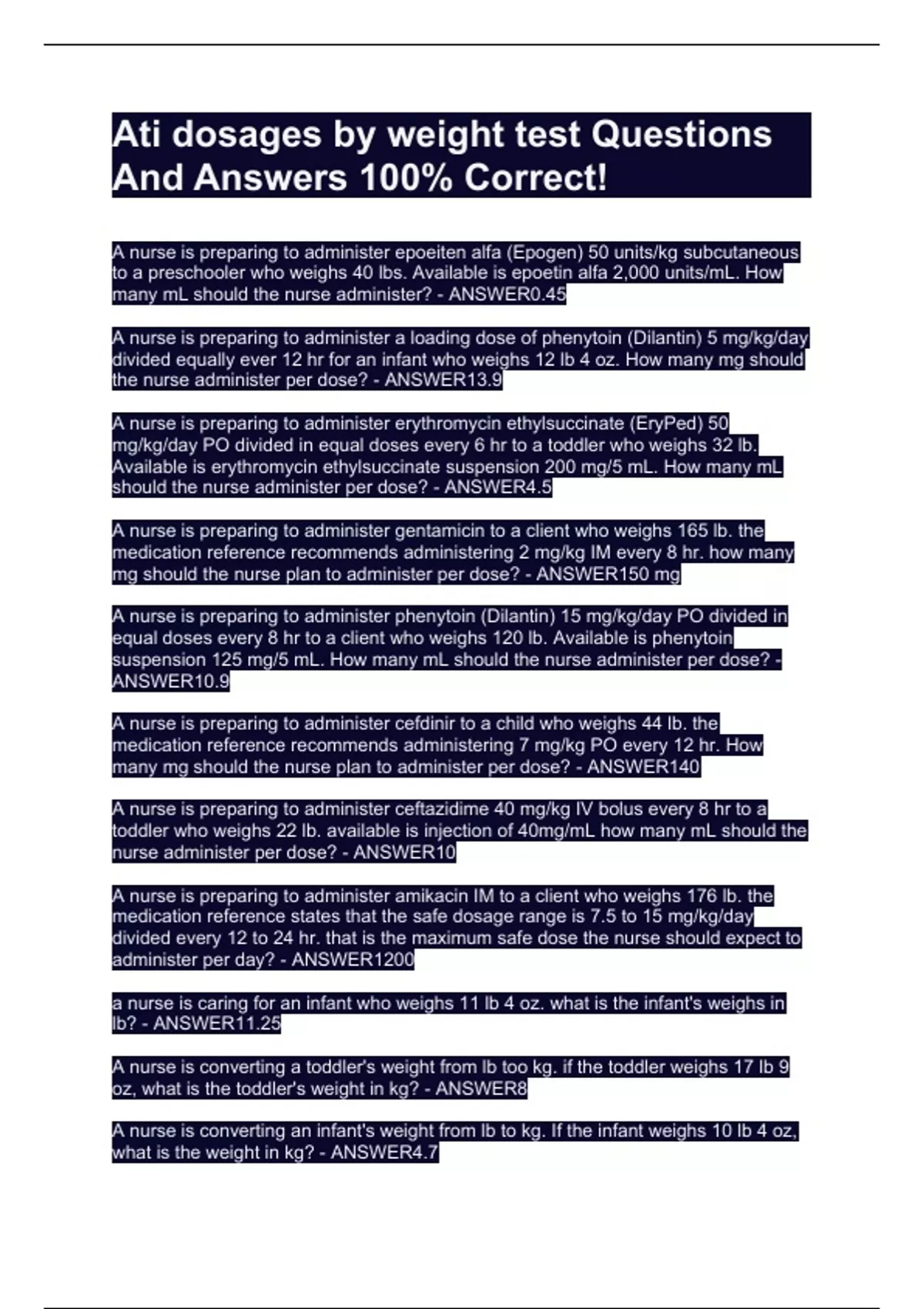 Ati dosages by weight test Questions And Answers 100% Correct!

A nurse is preparing to administer epoeiten alfa (Epogen) 50 units/kg subcutaneous to a preschooler who weighs 40 lbs. Available is epoetin alfa 2,000 units/mL. How many mL should the nurse administer? - ANSWER0.45

A nurse is preparing to administer a loading dose of phenytoin (Dilantin) 5 mg/kg/day divided equally ever 12 hr for an infant who weighs 12 lb 4 oz. How many mg should the nurse administer per dose? - ANSWER13.9

A nurse is preparing to administer erythromycin ethylsuccinate (EryPed) 50 mg/kg/day PO divided in equal doses every 6 hr to a toddler who weighs 32 lb. Available is erythromycin ethylsuccinate suspension 200 mg/5 mL. How many mL should the nurse administer per dose? - ANSWER4.5

A nurse is preparing to administer gentamicin to a client who weighs 165 lb. the medication reference recommends administering 2 mg/kg IM every 8 hr. how many mg should the nurse plan to administer per dose? - ANSWER150 mg

A nurse is preparing to administer phenytoin (Dilantin) 15 mg/kg/day PO divided in equal doses every 8 hr to a client who weighs 120 lb. Available is phenytoin suspension 125 mg/5 mL. How many mL should the nurse administer per dose? - ANSWER10.9

A nurse is preparing to administer cefdinir to a child who weighs 44 lb. the medication reference recommends administering 7 mg/kg PO every 12 hr. How many mg should the nurse plan to administer per dose? - ANSWER140

A nurse is preparing to administer ceftazidime 40 mg/kg IV bolus every 8 hr to a toddler who weighs 22 lb. available is injection of 40mg/mL how many mL should the nurse administer per dose? - ANSWER10

A nurse is preparing to administer amikacin IM to a client who weighs 176 lb. the medication reference states that the safe dosage range is 7.5 to 15 mg/kg/day divided every 12 to 24 hr. that is the maximum safe dose the nurse should expect to administer per day? - ANSWER1200

a nurse is caring for an infant who weighs 11 lb 4 oz. what is the infant's weighs in lb? - ANSWER11.25

A nurse is converting a toddler's weight from lb too kg. if the toddler weighs 17 lb 9 oz, what is the toddler's weight in kg? - ANSWER8

A nurse is converting an infant's weight from lb to kg. If the infant weighs 10 lb 4 oz, what is the weight in kg? - ANSWER4.7